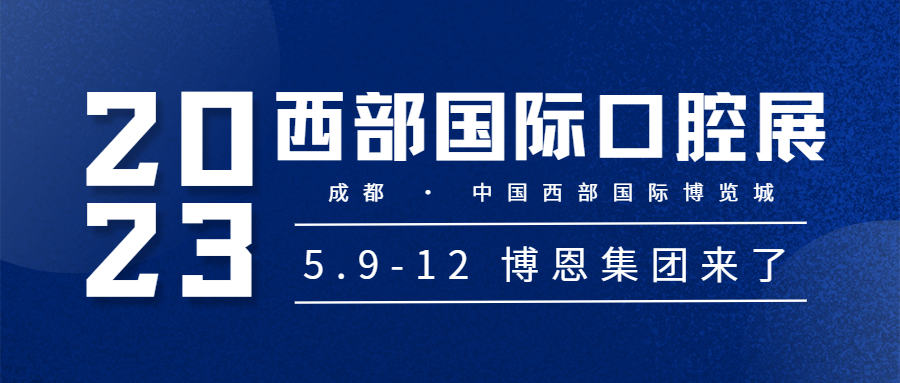 2023 西部国际口腔展

成都 · 中国西部国际博览城

5.9-12 博恩集团来了